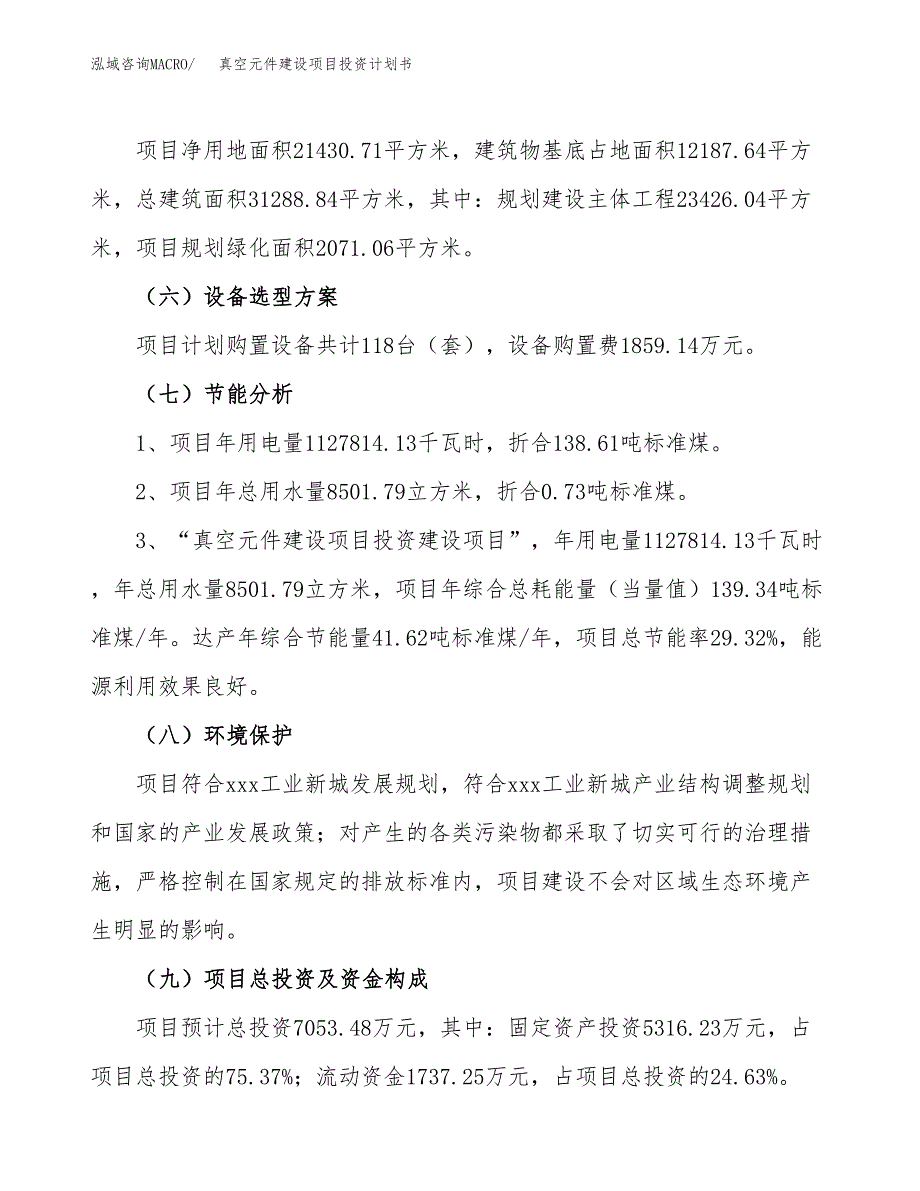 泓域咨询MACRO/　真空元件建设项目投资计划书

项目净用地面积21430.71平方米，建筑物基底占地面积12187.64平方米，总建筑面积31288.84平方米，其中：规划建设主体工程23426.04平方米，项目规划绿化面积2071.06平方米。

（六）设备选型方案

项目计划购置设备共计118台（套），设备购置费1859.14万元。

（七）节能分析

1、项目年用电量1127814.13千瓦时，折合138.61吨标准煤。

2、项目年总用水量8501.79立方米，折合0.73吨标准煤。

3、“真空元件建设项目投资建设项目”，年用电量1127814.13千瓦时，年总用水量8501.79立方米，项目年综合总耗能量（当量值）139.34吨标准煤/年。达产年综合节能量41.62吨标准煤/年，项目总节能率29.32%，能源利用效果良好。

（八）环境保护

项目符合xxx工业新城发展规划，符合xxx工业新城产业结构调整规划和国家的产业发展政策；对产生的各类污染物都采取了切实可行的治理措施，严格控制在国家规定的排放标准内，项目建设不会对区域生态环境产生明显的影响。

（九）项目总投资及资金构成

项目预计总投资7053.48万元，其中：固定资产投资5316.23万元，占项目总投资的75.37%；流动资金1737.25万元，占项目总投资的24.63%。